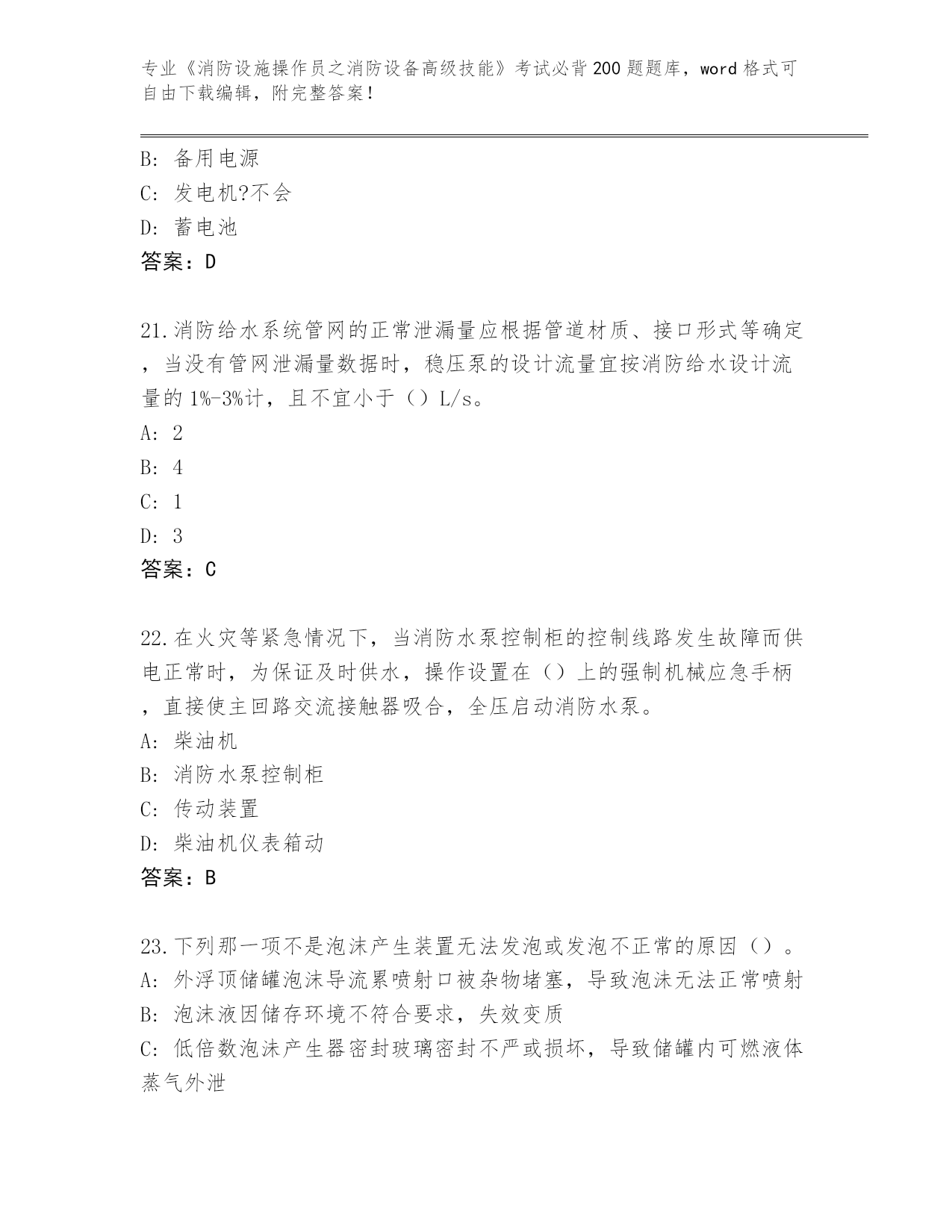 专业《消防设施操作员之消防设备高级技能》考试必背200题题库，word格式可自由下载编辑，附完整答案！

B: 备用电源
C: 发电机?不会
D: 蓄电池
答案：D

21.消防给水系统管网的正常泄漏量应根据管道材质、接口形式等确定，当没有管网泄漏量数据时，稳压泵的设计流量宜按消防给水设计流量的1%-3%计，且不宜小于（）L/s。
A: 2
B: 4
C: 1
D: 3
答案：C

22.在火灾等紧急情况下，当消防水泵控制柜的控制线路发生故障而供电正常时，为保证及时供水，操作设置在（）上的强制机械应急手柄，直接使主回路交流接触器吸合，全压启动消防水泵。
A: 柴油机
B: 消防水泵控制柜
C: 传动装置
D: 柴油机仪表箱动
答案：B

23.下列那一项不是泡沫产生装置无法发泡或发泡不正常的原因（）。
A: 外浮顶储罐泡沫导流累喷射口被杂物堵塞，导致泡沫无法正常喷射
B: 泡沫液因储存环境不符合要求，失效变质
C: 低倍数泡沫产生器密封玻璃密封不严或损坏，导致储罐内可燃液体蒸气外泄